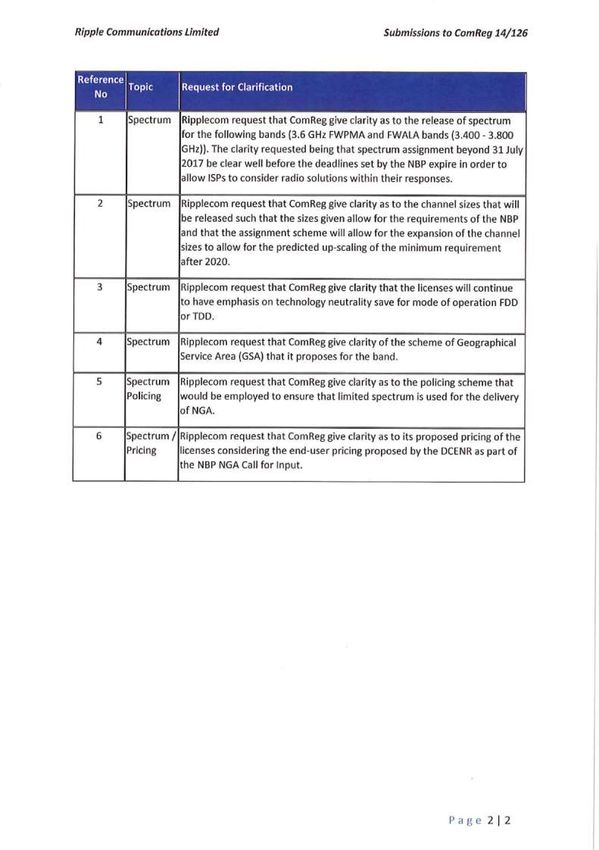 Ripple Communications Limited

Submissions to ComReg 14/126

| Reference No | Topic | Request for Clarification |
|---|---|---|
| 1 | Spectrum | Ripplecom request that ComReg give clarity as to the release of spectrum for the following bands (3.6 GHz FWPMA and FWALA bands (3.400 - 3.800 GHz)). The clarity requested being that spectrum assignment beyond 31 July 2017 be clear well before the deadlines set by the NBP expire in order to allow ISPs to consider radio solutions within their responses. |
| 2 | Spectrum | Ripplecom request that ComReg give clarity as to the channel sizes that will be released such that the sizes given allow for the requirements of the NBP and that the assignment scheme will allow for the expansion of the channel sizes to allow for the predicted up-scaling of the minimum requirement after 2020. |
| 3 | Spectrum | Ripplecom request that ComReg give clarity that the licenses will continue to have emphasis on technology neutrality save for mode of operation FDD or TDD. |
| 4 | Spectrum | Ripplecom request that ComReg give clarity of the scheme of Geographical Service Area (GSA) that it proposes for the band. |
| 5 | Spectrum Policing | Ripplecom request that ComReg give clarity as to the policing scheme that would be employed to ensure that limited spectrum is used for the delivery of NGA. |
| 6 | Spectrum / Pricing | Ripplecom request that ComReg give clarity as to its proposed pricing of the licenses considering the end-user pricing proposed by the DCENR as part of the NBP NGA Call for Input. |

Page 2 | 2